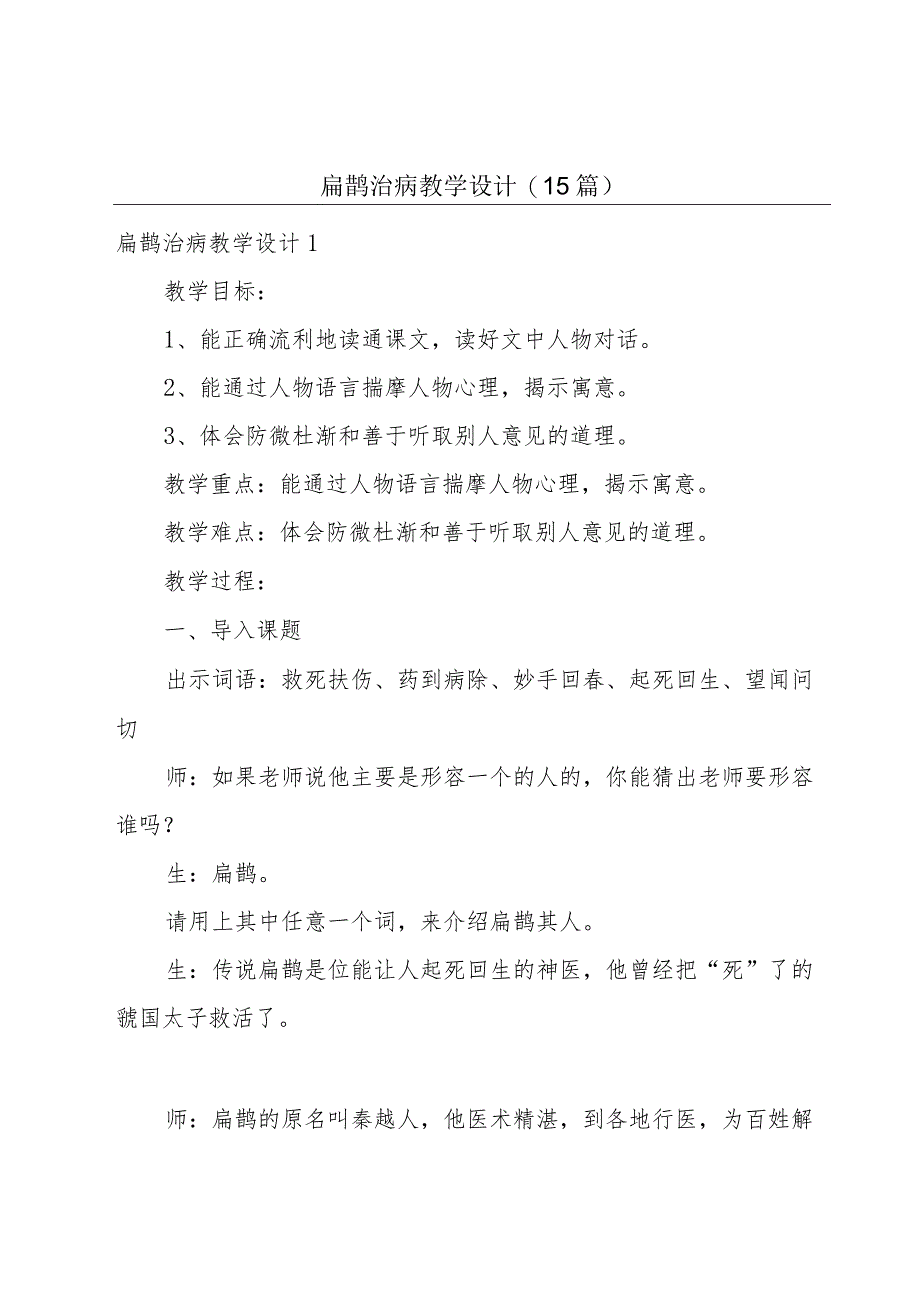 扁鹊治病教学设计（15篇）

扁鹊治病教学设计1

教学目标：

1、能正确流利地读通课文，读好文中人物对话。

2、能通过人物语言揣摩人物心理，揭示寓意。

3、体会防微杜渐和善于听取别人意见的道理。

教学重点：能通过人物语言揣摩人物心理，揭示寓意。

教学难点：体会防微杜渐和善于听取别人意见的道理。

教学过程：

一、导入课题

出示词语：救死扶伤、药到病除、妙手回春、起死回生、望闻问切

师：如果老师说他主要是形容一个的人的，你能猜出老师要形容谁吗？

生：扁鹊。

请用上其中任意一个词，来介绍扁鹊其人。

生：传说扁鹊是位能让人起死回生的神医，他曾经把“死”了的虢国太子救活了。

师：扁鹊的原名叫秦越人，他医术精湛，到各地行医，为百姓解